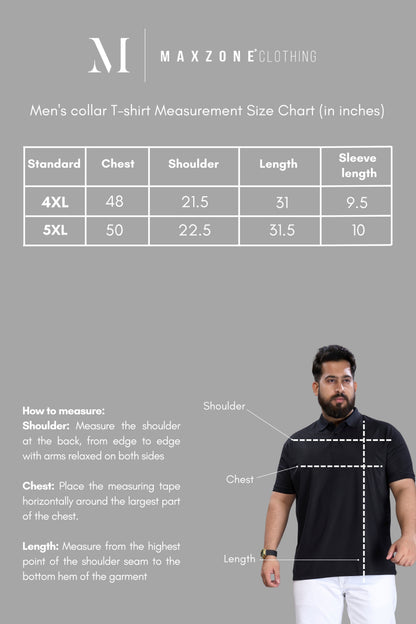 M

MAXZONE CLOTHING

Men's collar T-shirt Measurement Size Chart (in inches)

| Standard | Chest | Shoulder | Length | Sleeve length |
|---|---|---|---|---|
| 4XL | 48 | 21.5 | 31 | 9.5 |
| 5XL | 50 | 22.5 | 31.5 | 10 |

How to measure:
Shoulder: Measure the shoulder at the back, from edge to edge with arms relaxed on both sides

Chest: Place the measuring tape horizontally around the largest part of the chest.

Length: Measure from the highest point of the shoulder seam to the bottom hem of the garment

Shoulder

Chest

Length